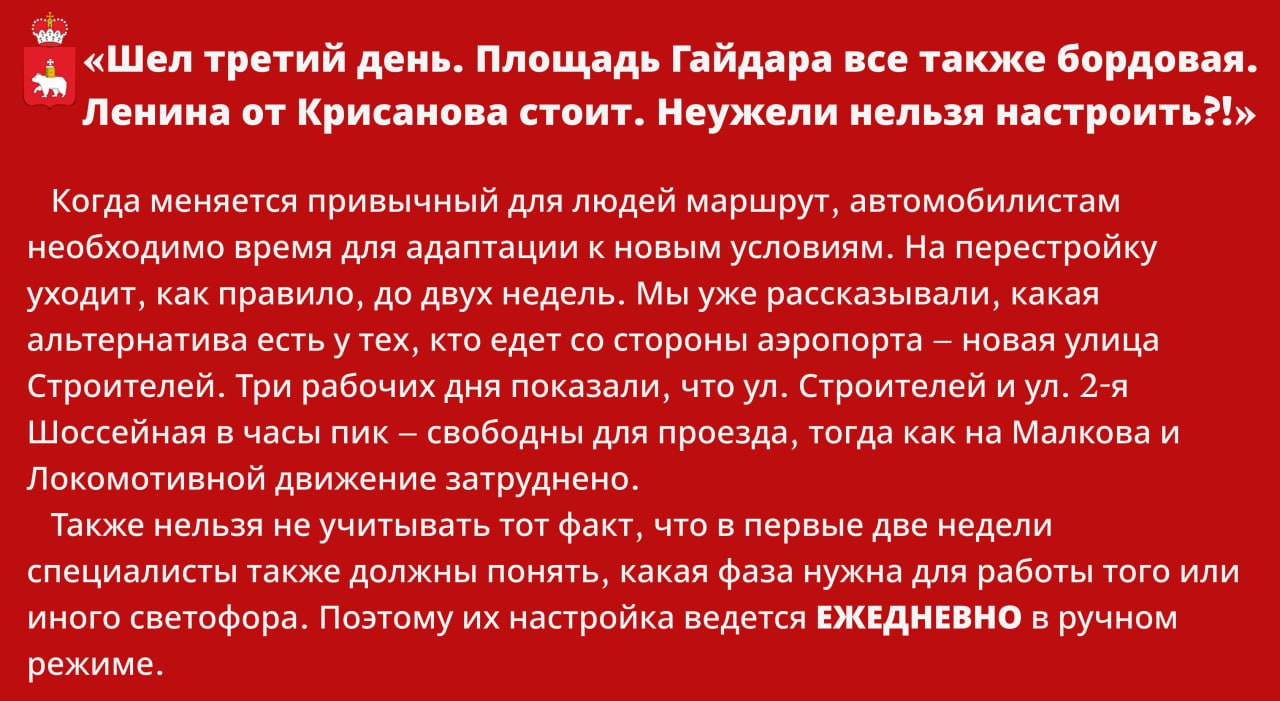 «Шел третий день. Площадь Гайдара все также бордовая. Ленина от Крисанова стоит. Неужели нельзя настроить?!»

Когда меняется привычный для людей маршрут, автомобилистам необходимо время для адаптации к новым условиям. На перестройку уходит, как правило, до двух недель. Мы уже рассказывали, какая альтернатива есть у тех, кто едет со стороны аэропорта – новая улица Строителей. Три рабочих дня показали, что ул. Строителей и ул. 2-я Шоссейная в часы пик – свободны для проезда, тогда как на Малкова и Локомотивной движение затруднено.

Также нельзя не учитывать тот факт, что в первые две недели специалисты также должны понять, какая фаза нужна для работы того или иного светофора. Поэтому их настройка ведется ЕЖЕДНЕВНО в ручном режиме.